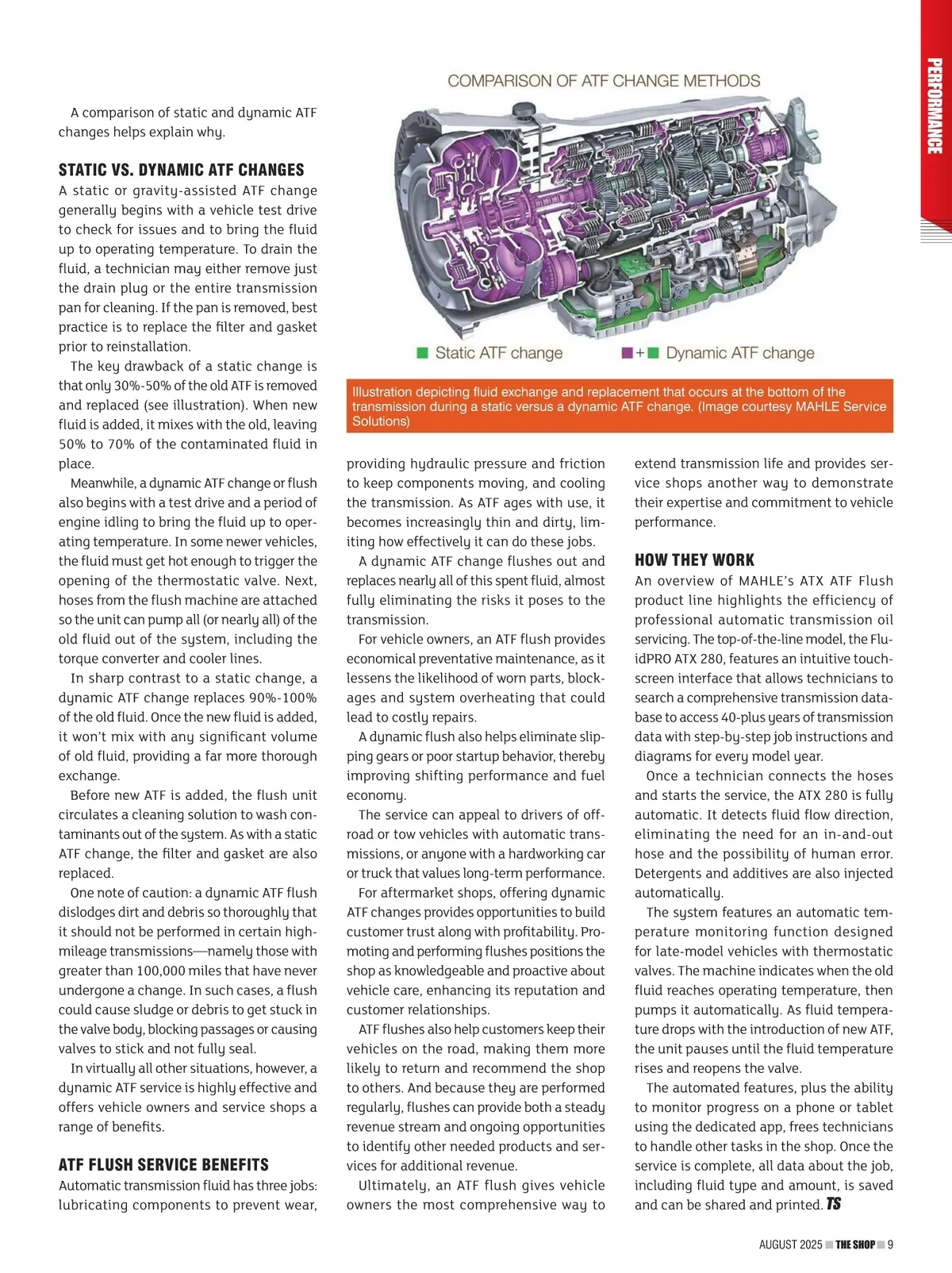 PERFORMANCE

A comparison of static and dynamic ATF changes helps explain why.

STATIC VS. DYNAMIC ATF CHANGES

A static or gravity-assisted ATF change generally begins with a vehicle test drive to check for issues and to bring the fluid up to operating temperature. To drain the fluid, a technician may either remove just the drain plug or the entire transmission pan for cleaning. If the pan is removed, best practice is to replace the filter and gasket prior to reinstallation.

The key drawback of a static change is that only 30%-50% of the old ATF is removed and replaced (see illustration). When new fluid is added, it mixes with the old, leaving 50% to 70% of the contaminated fluid in place.

Meanwhile, a dynamic ATF change or flush also begins with a test drive and a period of engine idling to bring the fluid up to operating temperature. In some newer vehicles, the fluid must get hot enough to trigger the opening of the thermostatic valve. Next, hoses from the flush machine are attached so the unit can pump all (or nearly all) of the old fluid out of the system, including the torque converter and cooler lines.

In sharp contrast to a static change, a dynamic ATF change replaces 90%-100% of the old fluid. Once the new fluid is added, it won't mix with any significant volume of old fluid, providing a far more thorough exchange.

Before new ATF is added, the flush unit circulates a cleaning solution to wash contaminants out of the system. As with a static ATF change, the filter and gasket are also replaced.

One note of caution: a dynamic ATF flush dislodges dirt and debris so thoroughly that it should not be performed in certain high-mileage transmissions—namely those with greater than 100,000 miles that have never undergone a change. In such cases, a flush could cause sludge or debris to get stuck in the valve body, blocking passages or causing valves to stick and not fully seal.

In virtually all other situations, however, a dynamic ATF service is highly effective and offers vehicle owners and service shops a range of benefits.

ATF FLUSH SERVICE BENEFITS

Automatic transmission fluid has three jobs: lubricating components to prevent wear,

COMPARISON OF ATF CHANGE METHODS

Static ATF change

+ Dynamic ATF change

Illustration depicting fluid exchange and replacement that occurs at the bottom of the transmission during a static versus a dynamic ATF change. (Image courtesy MAHLE Service Solutions)

providing hydraulic pressure and friction to keep components moving, and cooling the transmission. As ATF ages with use, it becomes increasingly thin and dirty, limiting how effectively it can do these jobs.

A dynamic ATF change flushes out and replaces nearly all of this spent fluid, almost fully eliminating the risks it poses to the transmission.

For vehicle owners, an ATF flush provides economical preventative maintenance, as it lessens the likelihood of worn parts, blockages and system overheating that could lead to costly repairs.

A dynamic flush also helps eliminate slipping gears or poor startup behavior, thereby improving shifting performance and fuel economy.

The service can appeal to drivers of off-road or tow vehicles with automatic transmissions, or anyone with a hardworking car or truck that values long-term performance.

For aftermarket shops, offering dynamic ATF changes provides opportunities to build customer trust along with profitability. Promoting and performing flushes positions the shop as knowledgeable and proactive about vehicle care, enhancing its reputation and customer relationships.

ATF flushes also help customers keep their vehicles on the road, making them more likely to return and recommend the shop to others. And because they are performed regularly, flushes can provide both a steady revenue stream and ongoing opportunities to identify other needed products and services for additional revenue.

Ultimately, an ATF flush gives vehicle owners the most comprehensive way to extend transmission life and provides service shops another way to demonstrate their expertise and commitment to vehicle performance.

HOW THEY WORK

An overview of MAHLE's ATX ATF Flush product line highlights the efficiency of professional automatic transmission oil servicing. The top-of-the-line model, the FluidPRO ATX 280, features an intuitive touchscreen interface that allows technicians to search a comprehensive transmission database to access 40-plus years of transmission data with step-by-step job instructions and diagrams for every model year.

Once a technician connects the hoses and starts the service, the ATX 280 is fully automatic. It detects fluid flow direction, eliminating the need for an in-and-out hose and the possibility of human error. Detergents and additives are also injected automatically.

The system features an automatic temperature monitoring function designed for late-model vehicles with thermostatic valves. The machine indicates when the old fluid reaches operating temperature, then pumps it automatically. As fluid temperature drops with the introduction of new ATF, the unit pauses until the fluid temperature rises and reopens the valve.

The automated features, plus the ability to monitor progress on a phone or tablet using the dedicated app, frees technicians to handle other tasks in the shop. Once the service is complete, all data about the job, including fluid type and amount, is saved and can be shared and printed. TS

AUGUST 2025 THE SHOP 9